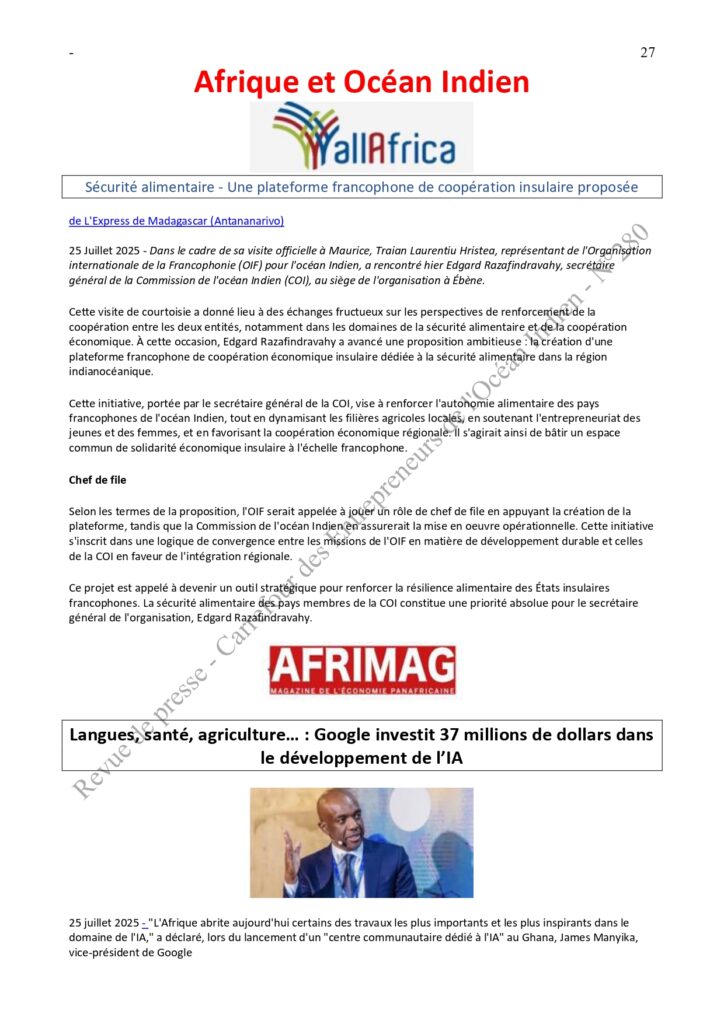 - 27

Afrique et Océan Indien

allAfrica

Sécurité alimentaire - Une plateforme francophone de coopération insulaire proposée

de L'Express de Madagascar (Antananarivo)

25 Juillet 2025 - Dans le cadre de sa visite officielle à Maurice, Traian Laurentiu Hristea, représentant de l'Organisation internationale de la Francophonie (OIF) pour l'océan Indien, a rencontré hier Edgard Razafindravahy, secrétaire général de la Commission de l'océan Indien (COI), au siège de l'organisation à Ébène.

Cette visite de courtoisie a donné lieu à des échanges fructueux sur les perspectives de renforcement de la coopération entre les deux entités, notamment dans les domaines de la sécurité alimentaire et de la coopération économique. À cette occasion, Edgard Razafindravahy a avancé une proposition ambitieuse : la création d'une plateforme francophone de coopération économique insulaire dédiée à la sécurité alimentaire dans la région indianocéanique.

Cette initiative, portée par le secrétaire général de la COI, vise à renforcer l'autonomie alimentaire des pays francophones de l'océan Indien, tout en dynamisant les filières agricoles locales, en soutenant l'entrepreneuriat des jeunes et des femmes, et en favorisant la coopération économique régionale. Il s'agirait ainsi de bâtir un espace commun de solidarité économique insulaire à l'échelle francophone.

Chef de file

Selon les termes de la proposition, l'OIF serait appelée à jouer un rôle de chef de file en appuyant la création de la plateforme, tandis que la Commission de l'océan Indien en assurerait la mise en oeuvre opérationnelle. Cette initiative s'inscrit dans une logique de convergence entre les missions de l'OIF en matière de développement durable et celles de la COI en faveur de l'intégration régionale.

Ce projet est appelé à devenir un outil stratégique pour renforcer la résilience alimentaire des États insulaires francophones. La sécurité alimentaire des pays membres de la COI constitue une priorité absolue pour le secrétaire général de l'organisation, Edgard Razafindravahy.

AFRIMAG
MAGAZINE DE L'ÉCONOMIE PANAFRICAINE

Langues, santé, agriculture… : Google investit 37 millions de dollars dans le développement de l'IA

25 juillet 2025 - "L'Afrique abrite aujourd'hui certains des travaux les plus importants et les plus inspirants dans le domaine de l'IA," a déclaré, lors du lancement d'un "centre communautaire dédié à l'IA" au Ghana, James Manyika, vice-président de Google

Revue de presse - Carrefour des Entrepreneurs de l'Océan Indien - N° 280